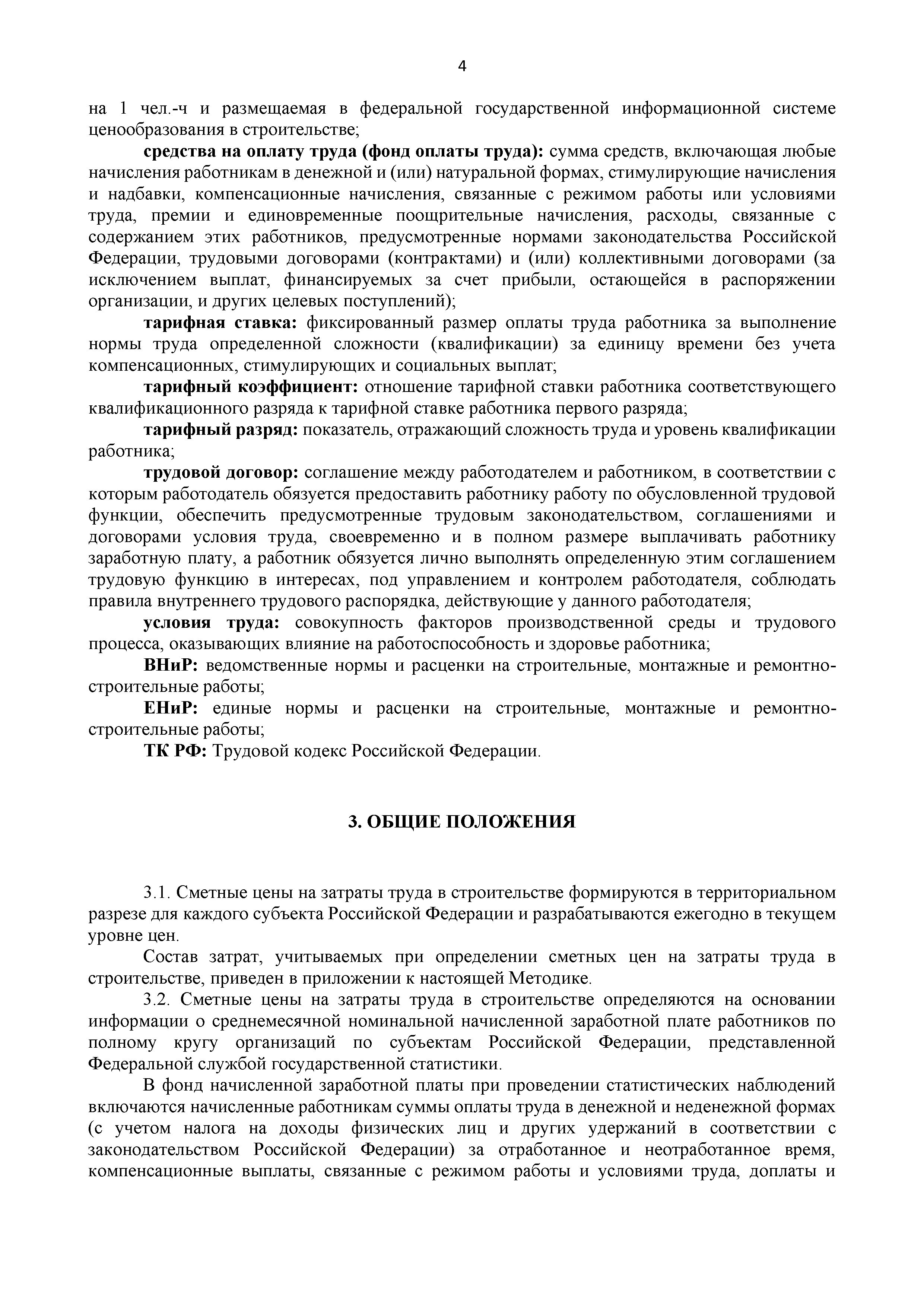 4

на 1 чел.-ч и размещаемая в федеральной государственной информационной системе ценообразования в строительстве;

средства на оплату труда (фонд оплаты труда): сумма средств, включающая любые начисления работникам в денежной и (или) натуральной формах, стимулирующие начисления и надбавки, компенсационные начисления, связанные с режимом работы или условиями труда, премии и единовременные поощрительные начисления, расходы, связанные с содержанием этих работников, предусмотренные нормами законодательства Российской Федерации, трудовыми договорами (контрактами) и (или) коллективными договорами (за исключением выплат, финансируемых за счет прибыли, остающейся в распоряжении организации, и других целевых поступлений);

тарифная ставка: фиксированный размер оплаты труда работника за выполнение нормы труда определенной сложности (квалификации) за единицу времени без учета компенсационных, стимулирующих и социальных выплат;

тарифный коэффициент: отношение тарифной ставки работника соответствующего квалификационного разряда к тарифной ставке работника первого разряда;

тарифный разряд: показатель, отражающий сложность труда и уровень квалификации работника;

трудовой договор: соглашение между работодателем и работником, в соответствии с которым работодатель обязуется предоставить работнику работу по обусловленной трудовой функции, обеспечить предусмотренные трудовым законодательством, соглашениями и договорами условия труда, своевременно и в полном размере выплачивать работнику заработную плату, а работник обязуется лично выполнять определенную этим соглашением трудовую функцию в интересах, под управлением и контролем работодателя, соблюдать правила внутреннего трудового распорядка, действующие у данного работодателя;

условия труда: совокупность факторов производственной среды и трудового процесса, оказывающих влияние на работоспособность и здоровье работника;

ВНиР: ведомственные нормы и расценки на строительные, монтажные и ремонтно-строительные работы;

ЕНиР: единые нормы и расценки на строительные, монтажные и ремонтно-строительные работы;

ТК РФ: Трудовой кодекс Российской Федерации.

3. ОБЩИЕ ПОЛОЖЕНИЯ

3.1. Сметные цены на затраты труда в строительстве формируются в территориальном разрезе для каждого субъекта Российской Федерации и разрабатываются ежегодно в текущем уровне цен.

Состав затрат, учитываемых при определении сметных цен на затраты труда в строительстве, приведен в приложении к настоящей Методике.

3.2. Сметные цены на затраты труда в строительстве определяются на основании информации о среднемесячной номинальной начисленной заработной плате работников по полному кругу организаций по субъектам Российской Федерации, представленной Федеральной службой государственной статистики.

В фонд начисленной заработной платы при проведении статистических наблюдений включаются начисленные работникам суммы оплаты труда в денежной и неденежной формах (с учетом налога на доходы физических лиц и других удержаний в соответствии с законодательством Российской Федерации) за отработанное и неотработанное время, компенсационные выплаты, связанные с режимом работы и условиями труда, доплаты и